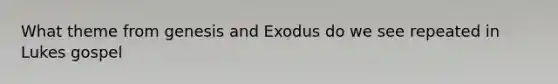 What theme from genesis and Exodus do we see repeated in Lukes gospel